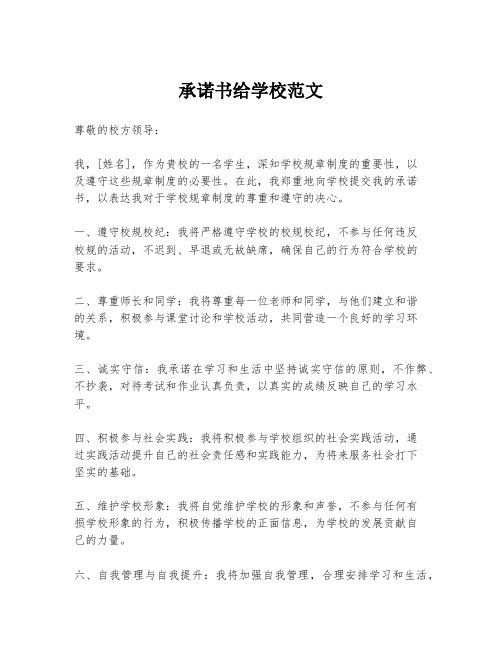 承诺书给学校范文

尊敬的校方领导：

我，[姓名]，作为贵校的一名学生，深知学校规章制度的重要性，以及遵守这些规章制度的必要性。在此，我郑重地向学校提交我的承诺书，以表达我对于学校规章制度的尊重和遵守的决心。

一、遵守校规校纪：我将严格遵守学校的校规校纪，不参与任何违反校规的活动，不迟到、早退或无故缺席，确保自己的行为符合学校的要求。

二、尊重师长和同学：我将尊重每一位老师和同学，与他们建立和谐的关系，积极参与课堂讨论和学校活动，共同营造一个良好的学习环境。

三、诚实守信：我承诺在学习和生活中坚持诚实守信的原则，不作弊、不抄袭，对待考试和作业认真负责，以真实的成绩反映自己的学习水平。

四、积极参与社会实践：我将积极参与学校组织的社会实践活动，通过实践活动提升自己的社会责任感和实践能力，为将来服务社会打下坚实的基础。

五、维护学校形象：我将自觉维护学校的形象和声誉，不参与任何有损学校形象的行为，积极传播学校的正面信息，为学校的发展贡献自己的力量。

六、自我管理与自我提升：我将加强自我管理，合理安排学习和生活，